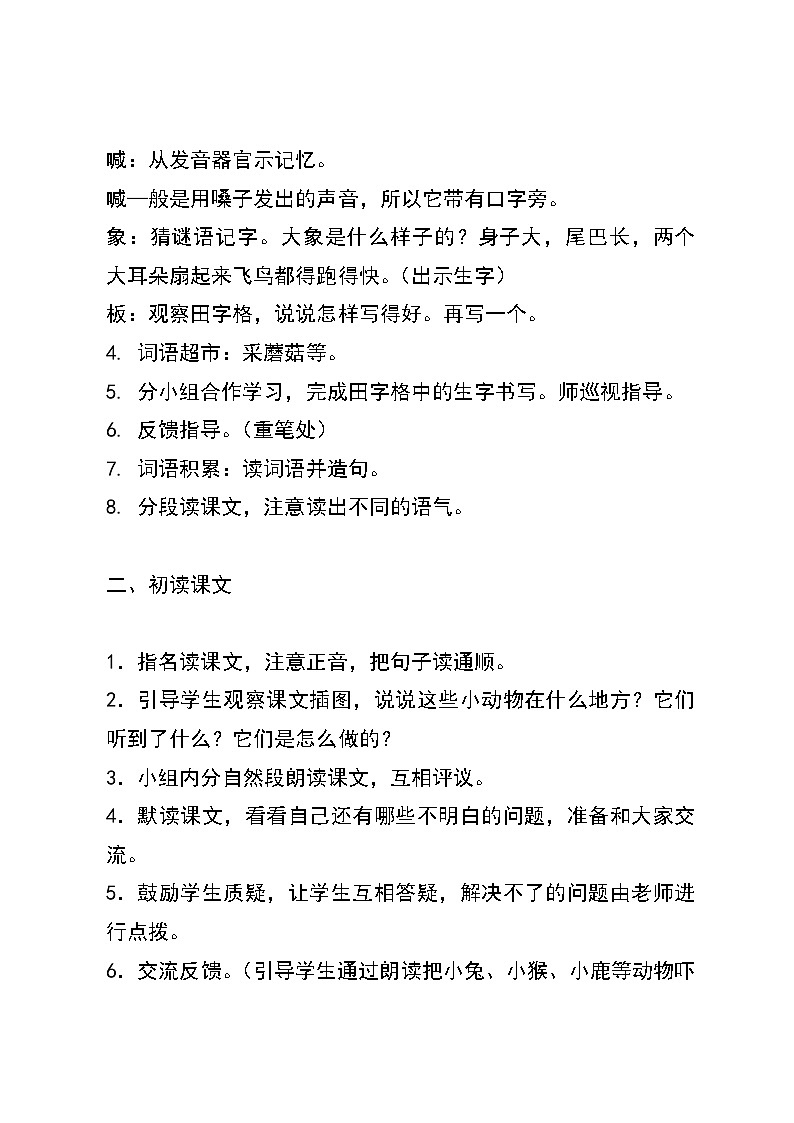 喊：从发音器官示记忆。

喊一般是用嗓子发出的声音，所以它带有口字旁。

象：猜谜语记字。大象是什么样子的？身子大，尾巴长，两个大耳朵扇起来飞鸟都得跑得快。(出示生字)

板：观察田字格，说说怎样写得好。再写一个。

4. 词语超市：采蘑菇等。

5. 分小组合作学习，完成田字格中的生字书写。师巡视指导。

6. 反馈指导。(重笔处)

7. 词语积累：读词语并造句。

8. 分段读课文，注意读出不同的语气。

二、初读课文

1．指名读课文，注意正音，把句子读通顺。

2．引导学生观察课文插图，说说这些小动物在什么地方？它们听到了什么？它们是怎么做的？

3．小组内分自然段朗读课文，互相评议。

4．默读课文，看看自己还有哪些不明白的问题，准备和大家交流。

5．鼓励学生质疑，让学生互相答疑，解决不了的问题由老师进行点拨。

6．交流反馈。(引导学生通过朗读把小兔、小猴、小鹿等动物吓